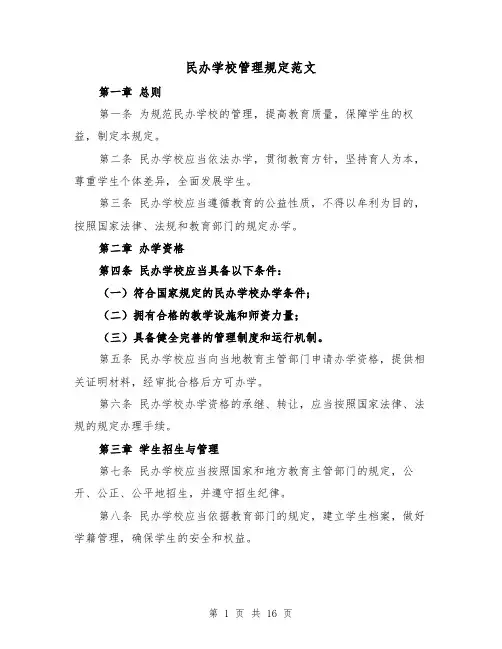 民办学校管理规定范文

第一章 总则

第一条 为规范民办学校的管理，提高教育质量，保障学生的权益，制定本规定。

第二条 民办学校应当依法办学，贯彻教育方针，坚持育人为本，尊重学生个体差异，全面发展学生。

第三条 民办学校应当遵循教育的公益性质，不得以牟利为目的，按照国家法律、法规和教育部门的规定办学。

第二章 办学资格

第四条 民办学校应当具备以下条件：

（一）符合国家规定的民办学校办学条件；

（二）拥有合格的教学设施和师资力量；

（三）具备健全完善的管理制度和运行机制。

第五条 民办学校应当向当地教育主管部门申请办学资格，提供相关证明材料，经审批合格后方可办学。

第六条 民办学校办学资格的承继、转让，应当按照国家法律、法规的规定办理手续。

第三章 学生招生与管理

第七条 民办学校应当按照国家和地方教育主管部门的规定，公开、公正、公平地招生，并遵守招生纪律。

第八条 民办学校应当依据教育部门的规定，建立学生档案，做好学籍管理，确保学生的安全和权益。

第 1 页 共 16 页